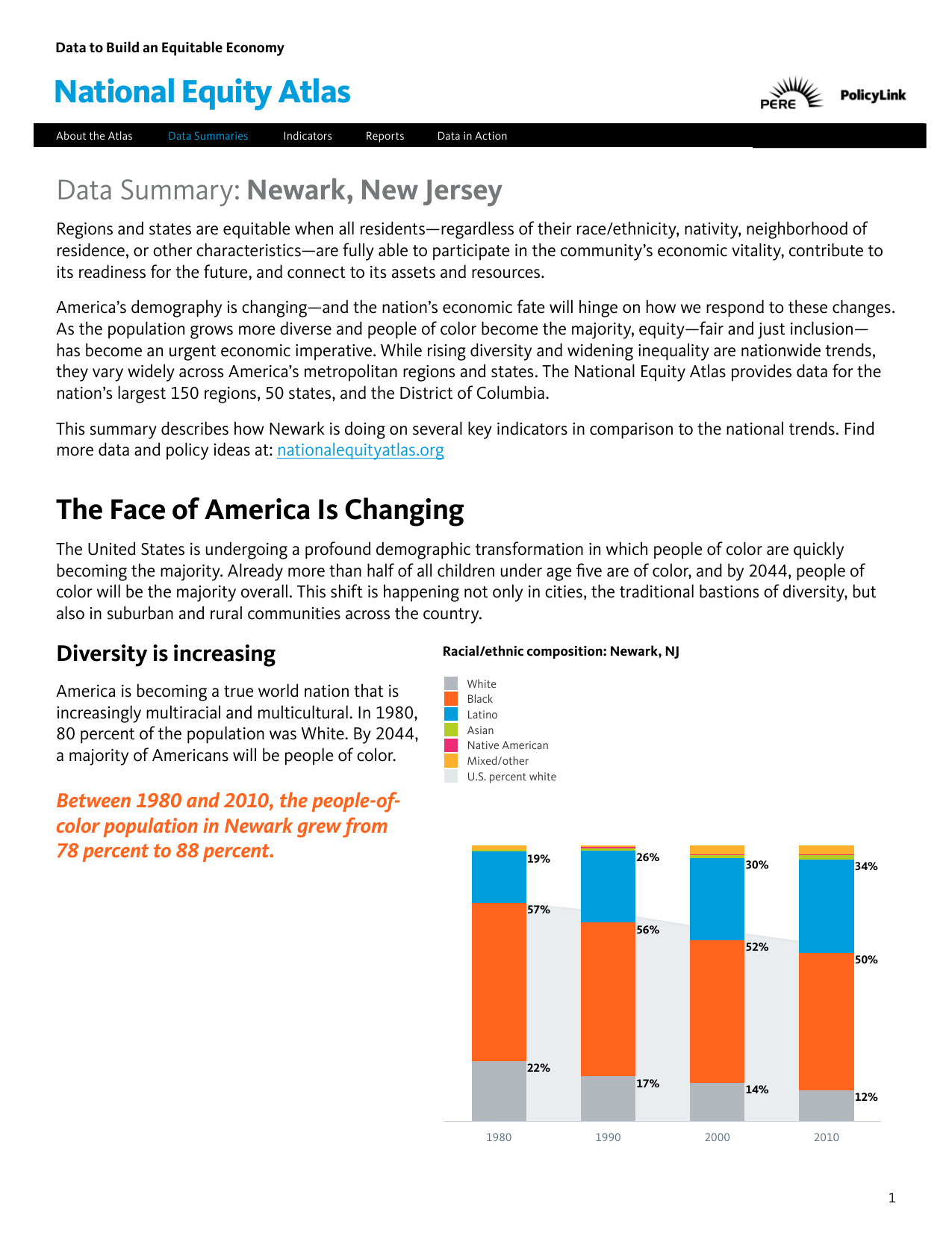 Data to Build an Equitable Economy

National Equity Atlas

PERE PolicyLink

About the Atlas Data Summaries Indicators Reports Data in Action

Data Summary: Newark, New Jersey

Regions and states are equitable when all residents—regardless of their race/ethnicity, nativity, neighborhood of residence, or other characteristics—are fully able to participate in the community's economic vitality, contribute to its readiness for the future, and connect to its assets and resources.

America's demography is changing—and the nation's economic fate will hinge on how we respond to these changes. As the population grows more diverse and people of color become the majority, equity—fair and just inclusion—has become an urgent economic imperative. While rising diversity and widening inequality are nationwide trends, they vary widely across America's metropolitan regions and states. The National Equity Atlas provides data for the nation's largest 150 regions, 50 states, and the District of Columbia.

This summary describes how Newark is doing on several key indicators in comparison to the national trends. Find more data and policy ideas at: nationalequityatlas.org

The Face of America Is Changing

The United States is undergoing a profound demographic transformation in which people of color are quickly becoming the majority. Already more than half of all children under age five are of color, and by 2044, people of color will be the majority overall. This shift is happening not only in cities, the traditional bastions of diversity, but also in suburban and rural communities across the country.

Diversity is increasing

America is becoming a true world nation that is increasingly multiracial and multicultural. In 1980, 80 percent of the population was White. By 2044, a majority of Americans will be people of color.

Between 1980 and 2010, the people-of-color population in Newark grew from 78 percent to 88 percent.

Racial/ethnic composition: Newark, NJ

White
Black
Latino
Asian
Native American
Mixed/other
U.S. percent white

19%
57%
22%
26%
56%
17%
30%
52%
14%
34%
50%
12%

1980 1990 2000 2010

1